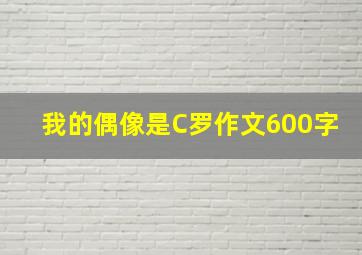 我的偶像是C罗作文600字